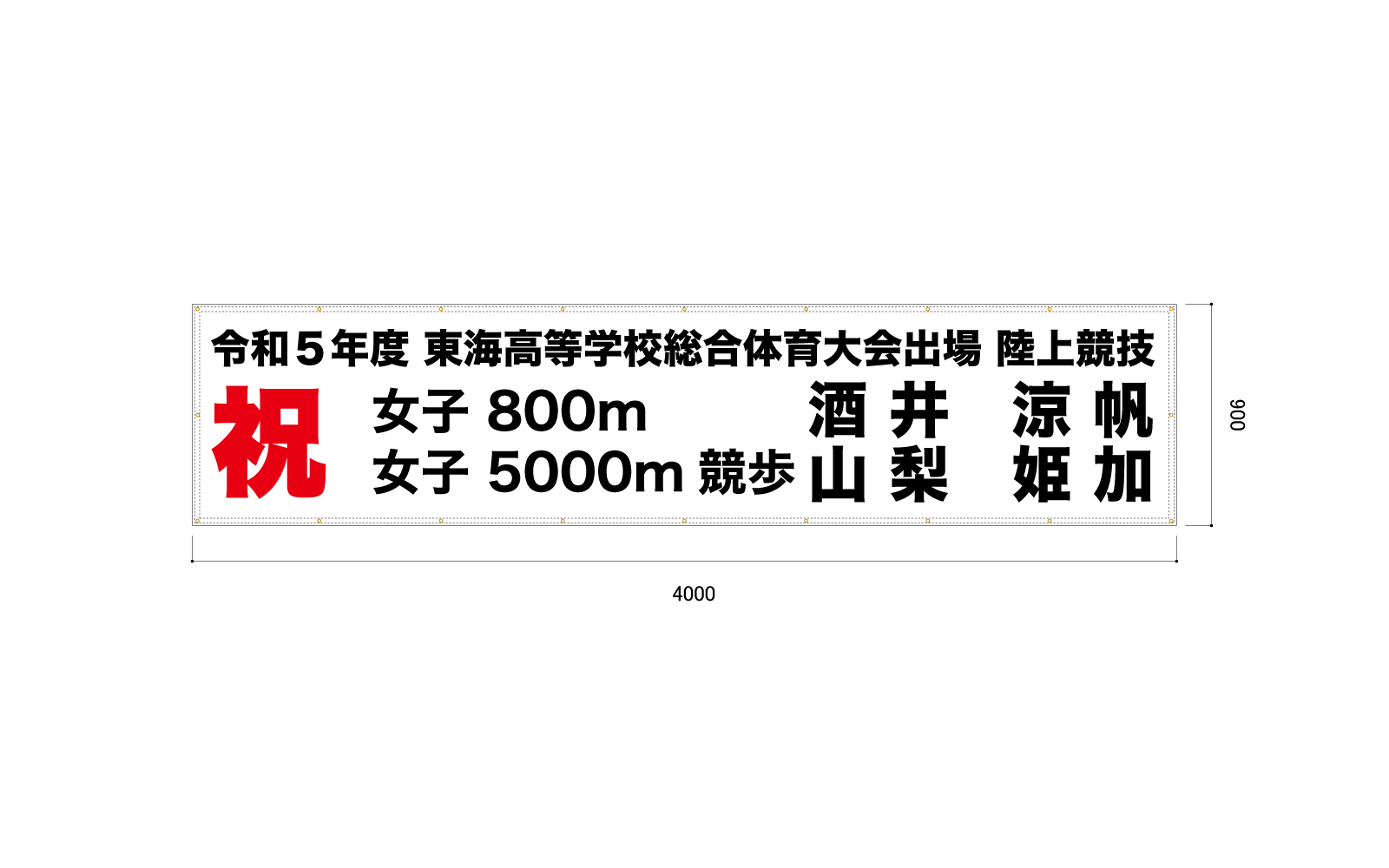 令和５年度 東海高等学校総合体育大会出場 陸上競技

祝

女子 800m 酒井 涼帆
女子 5000m 競歩 山梨 姫加

900

4000